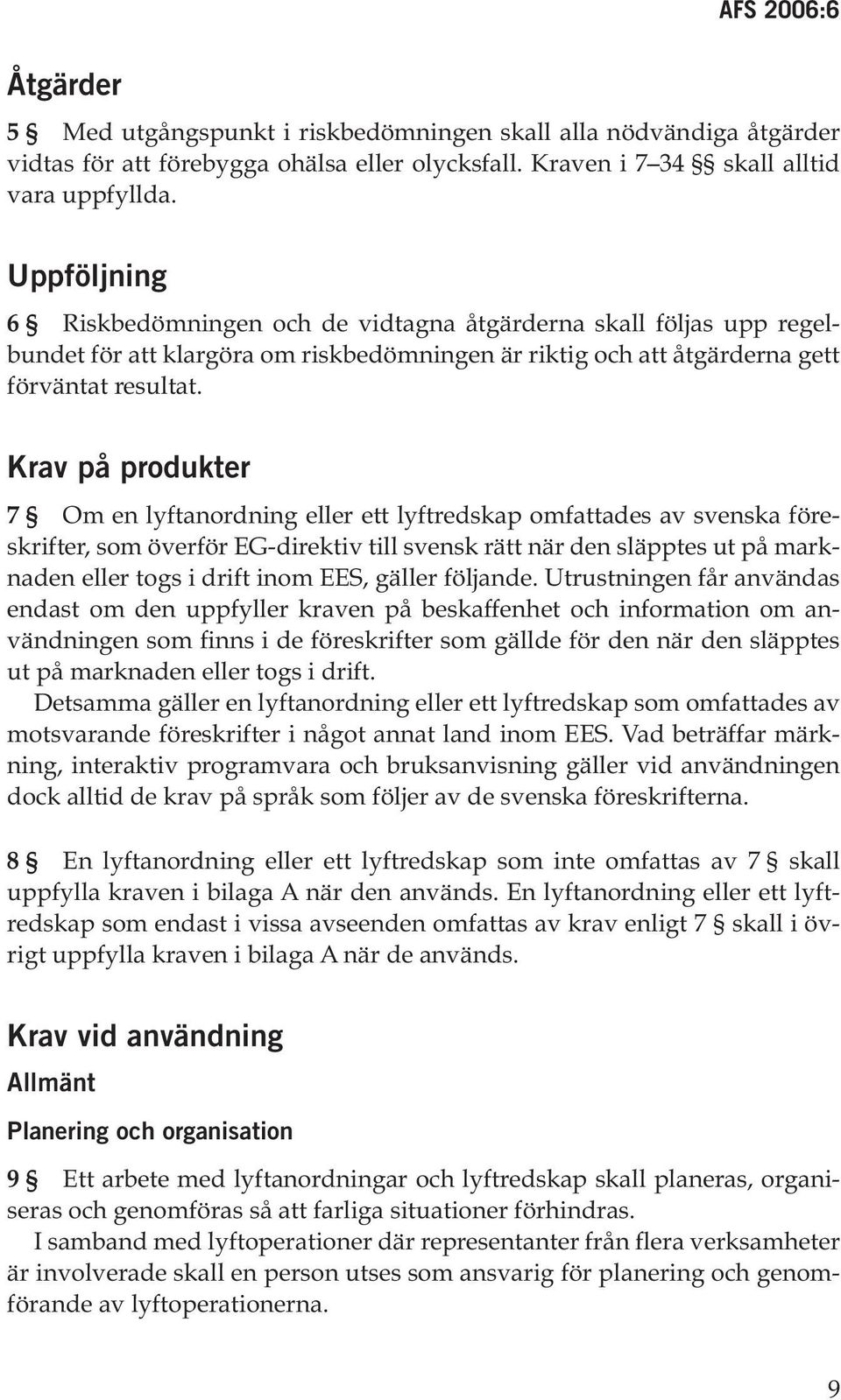 AFS 2006:6

Åtgärder

5 § Med utgångspunkt i riskbedömningen skall alla nödvändiga åtgärder vidtas för att förebygga ohälsa eller olycksfall. Kraven i 7–34 §§ skall alltid vara uppfyllda.

Uppföljning

6 § Riskbedömningen och de vidtagna åtgärderna skall följas upp regelbundet för att klargöra om riskbedömningen är riktig och att åtgärderna gett förväntat resultat.

Krav på produkter

7 § Om en lyftanordning eller ett lyftredskap omfattades av svenska föreskrifter, som överför EG-direktiv till svensk rätt när den släpptes ut på marknaden eller togs i drift inom EES, gäller följande. Utrustningen får användas endast om den uppfyller kraven på beskaffenhet och information om användningen som finns i de föreskrifter som gällde för den när den släpptes ut på marknaden eller togs i drift.

Detsamma gäller en lyftanordning eller ett lyftredskap som omfattades av motsvarande föreskrifter i något annat land inom EES. Vad beträffar märkning, interaktiv programvara och bruksanvisning gäller vid användningen dock alltid de krav på språk som följer av de svenska föreskrifterna.

8 § En lyftanordning eller ett lyftredskap som inte omfattas av 7 § skall uppfylla kraven i bilaga A när den används. En lyftanordning eller ett lyftredskap som endast i vissa avseenden omfattas av krav enligt 7 § skall i övrigt uppfylla kraven i bilaga A när de används.

Krav vid användning

Allmänt

Planering och organisation

9 § Ett arbete med lyftanordningar och lyftredskap skall planeras, organiseras och genomföras så att farliga situationer förhindras.

I samband med lyftoperationer där representanter från flera verksamheter är involverade skall en person utses som ansvarig för planering och genomförande av lyftoperationerna.

9